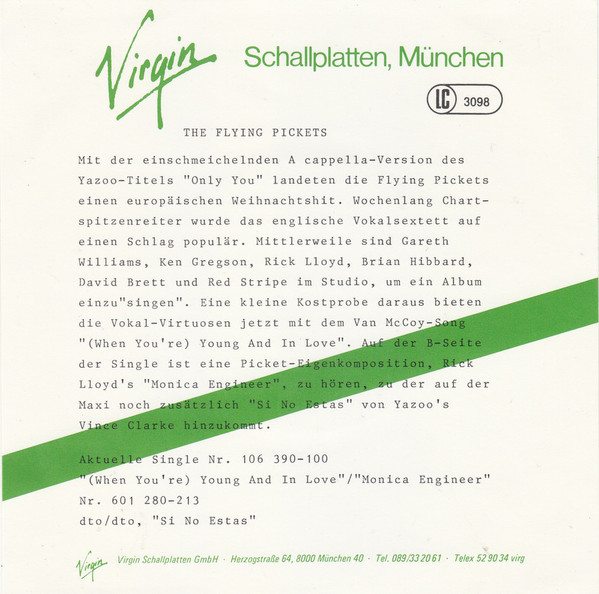 Virgin Schallplatten, München

LC 3098

THE FLYING PICKETS

Mit der einschmeichelnden A cappella-Version des Yazoo-Titels "Only You" landeten die Flying Pickets einen europäischen Weihnachtshit. Wochenlang Chartspitzenreiter wurde das englische Vokalsextett auf einen Schlag populär. Mittlerweile sind Gareth Williams, Ken Gregson, Rick Lloyd, Brian Hibbard, David Brett und Red Stripe im Studio, um ein Album einzu"singen". Eine kleine Kostprobe daraus bieten die Vokal-Virtuosen jetzt mit dem Van McCoy-Song "(When You're) Young And In Love". Auf der B-Seite der Single ist eine Picket-Eigenkomposition, Rick Lloyd's "Monica Engineer", zu hören, zu der auf der Maxi noch zusätzlich "Si No Estas" von Yazoo's Vince Clarke hinzukommt.

Aktuelle Single Nr. 106 390-100
"(When You're) Young And In Love"/"Monica Engineer"
Nr. 601 280-213
dto/dto, "Si No Estas"

Virgin Virgin Schallplatten GmbH · Herzogstraße 64, 8000 München 40 · Tel. 089/33 20 61 · Telex 52 90 34 virg